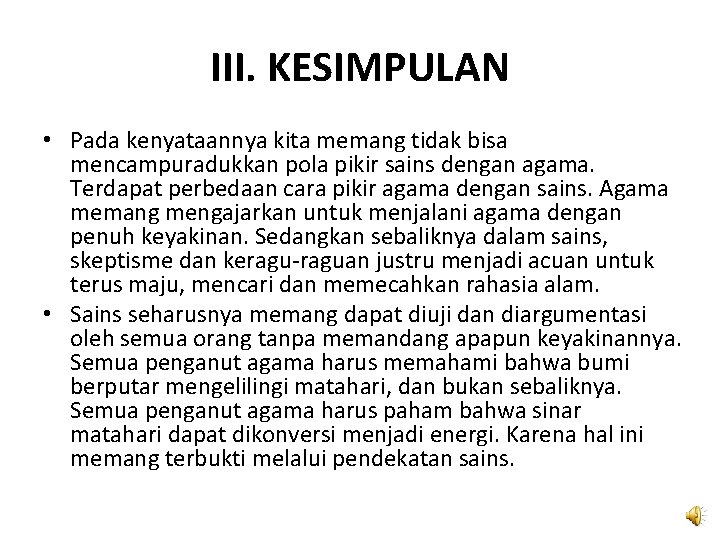 III. KESIMPULAN

• Pada kenyataannya kita memang tidak bisa mencampuradukkan pola pikir sains dengan agama. Terdapat perbedaan cara pikir agama dengan sains. Agama memang mengajarkan untuk menjalani agama dengan penuh keyakinan. Sedangkan sebaliknya dalam sains, skeptisme dan keragu-raguan justru menjadi acuan untuk terus maju, mencari dan memecahkan rahasia alam.

• Sains seharusnya memang dapat diuji dan diargumentasi oleh semua orang tanpa memandang apapun keyakinannya. Semua penganut agama harus memahami bahwa bumi berputar mengelilingi matahari, dan bukan sebaliknya. Semua penganut agama harus paham bahwa sinar matahari dapat dikonversi menjadi energi. Karena hal ini memang terbukti melalui pendekatan sains.